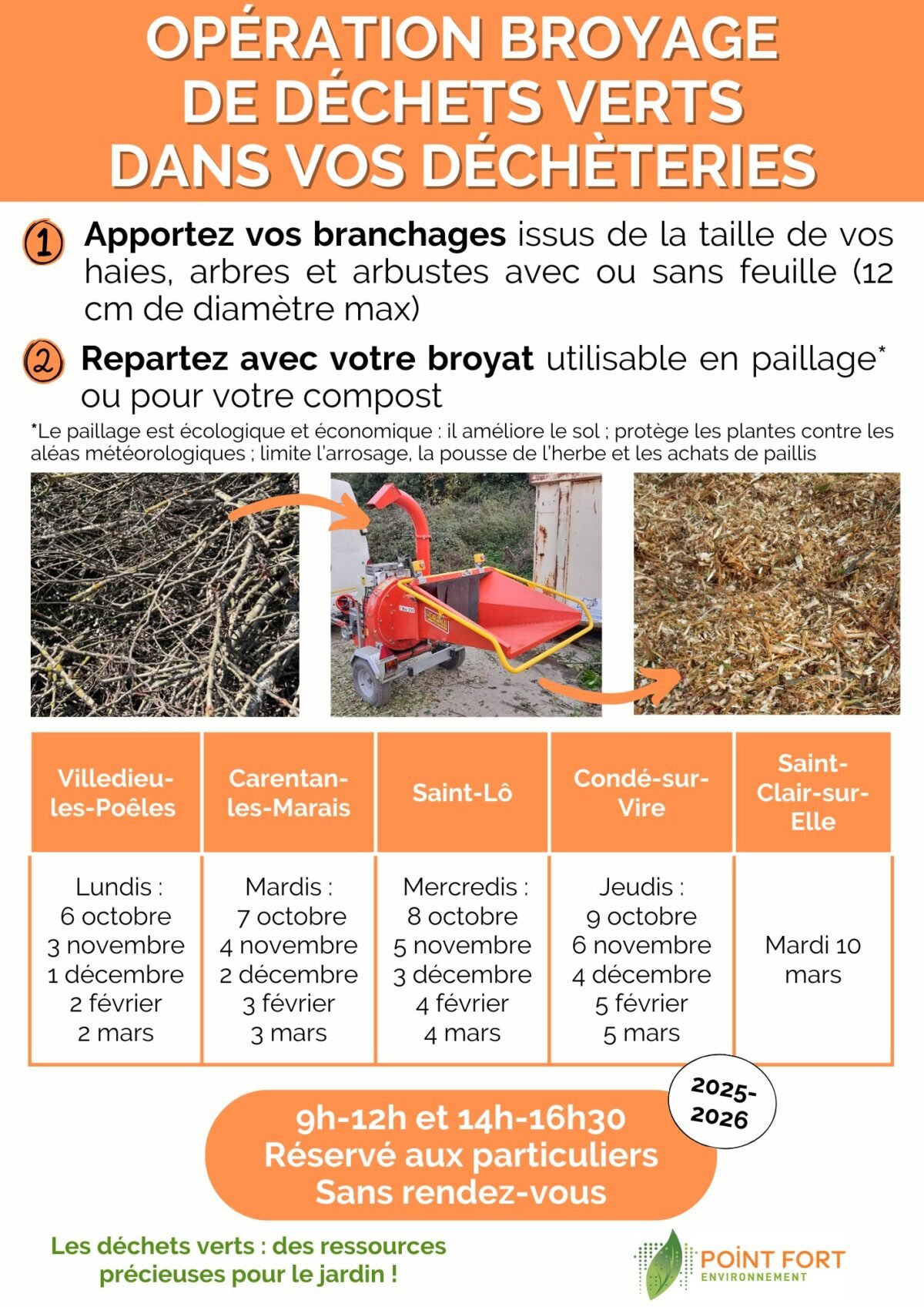 OPÉRATION BROYAGE DE DÉCHETS VERTS DANS VOS DÉCHÈTERIES

1 Apportez vos branchages issus de la taille de vos haies, arbres et arbustes avec ou sans feuille (12 cm de diamètre max)

2 Repartez avec votre broyat utilisable en paillage* ou pour votre compost

*Le paillage est écologique et économique : il améliore le sol ; protège les plantes contre les aléas météorologiques ; limite l'arrosage, la pousse de l'herbe et les achats de paillis

| Villedieu-les-Poêles | Carentan-les-Marais | Saint-Lô | Condé-sur-Vire | Saint-Clair-sur-Elle |
|---|---|---|---|---|
| Lundis : 6 octobre 3 novembre 1 décembre 2 février 2 mars | Mardis : 7 octobre 4 novembre 2 décembre 3 février 3 mars | Mercredis : 8 octobre 5 novembre 3 décembre 4 février 4 mars | Jeudis : 9 octobre 6 novembre 4 décembre 5 février 5 mars | Mardi 10 mars |

2025-2026

9h-12h et 14h-16h30
Réservé aux particuliers
Sans rendez-vous

Les déchets verts : des ressources précieuses pour le jardin !

POINT FORT ENVIRONNEMENT